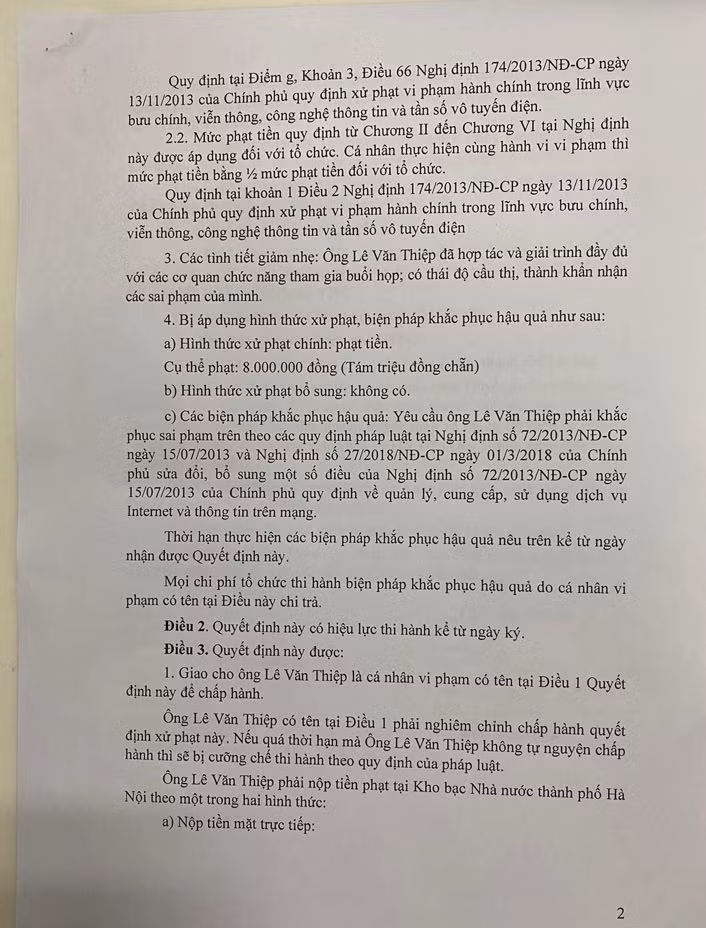 Quy định tại Điểm g, Khoản 3, Điều 66 Nghị định 174/2013/NĐ-CP ngày 13/11/2013 của Chính phủ quy định xử phạt vi phạm hành chính trong lĩnh vực bưu chính, viễn thông, công nghệ thông tin và tần số vô tuyến điện.

2.2. Mức phạt tiền quy định từ Chương II đến Chương VI tại Nghị định này được áp dụng đối với tổ chức. Cá nhân thực hiện cùng hành vi vi phạm thì mức phạt tiền bằng ½ mức phạt tiền đối với tổ chức.

Quy định tại khoản 1 Điều 2 Nghị định 174/2013/NĐ-CP ngày 13/11/2013 của Chính phủ quy định xử phạt vi phạm hành chính trong lĩnh vực bưu chính, viễn thông, công nghệ thông tin và tần số vô tuyến điện

3. Các tình tiết giảm nhẹ: Ông Lê Văn Thiệp đã hợp tác và giải trình đầy đủ với các cơ quan chức năng tham gia buổi họp; có thái độ cầu thị, thành khẩn nhận các sai phạm của mình.

4. Bị áp dụng hình thức xử phạt, biện pháp khắc phục hậu quả như sau:

a) Hình thức xử phạt chính: phạt tiền.

Cụ thể phạt: 8.000.000 đồng (Tám triệu đồng chẵn)

b) Hình thức xử phạt bổ sung: không có.

c) Các biện pháp khắc phục hậu quả: Yêu cầu ông Lê Văn Thiệp phải khắc phục sai phạm trên theo các quy định pháp luật tại Nghị định số 72/2013/NĐ-CP ngày 15/07/2013 và Nghị định số 27/2018/NĐ-CP ngày 01/3/2018 của Chính phủ sửa đổi, bổ sung một số điều của Nghị định số 72/2013/NĐ-CP ngày 15/07/2013 của Chính phủ quy định về quản lý, cung cấp, sử dụng dịch vụ Internet và thông tin trên mạng.

Thời hạn thực hiện các biện pháp khắc phục hậu quả nêu trên kể từ ngày nhận được Quyết định này.

Mọi chi phí tổ chức thi hành biện pháp khắc phục hậu quả do cá nhân vi phạm có tên tại Điều này chi trả.

Điều 2. Quyết định này có hiệu lực thi hành kể từ ngày ký.

Điều 3. Quyết định này được:

1. Giao cho ông Lê Văn Thiệp là cá nhân vi phạm có tên tại Điều 1 Quyết định này để chấp hành.

Ông Lê Văn Thiệp có tên tại Điều 1 phải nghiêm chỉnh chấp hành quyết định xử phạt này. Nếu quá thời hạn mà Ông Lê Văn Thiệp không tự nguyện chấp hành thì sẽ bị cưỡng chế thi hành theo quy định của pháp luật.

Ông Lê Văn Thiệp phải nộp tiền phạt tại Kho bạc Nhà nước thành phố Hà Nội theo một trong hai hình thức:

a) Nộp tiền mặt trực tiếp:

2